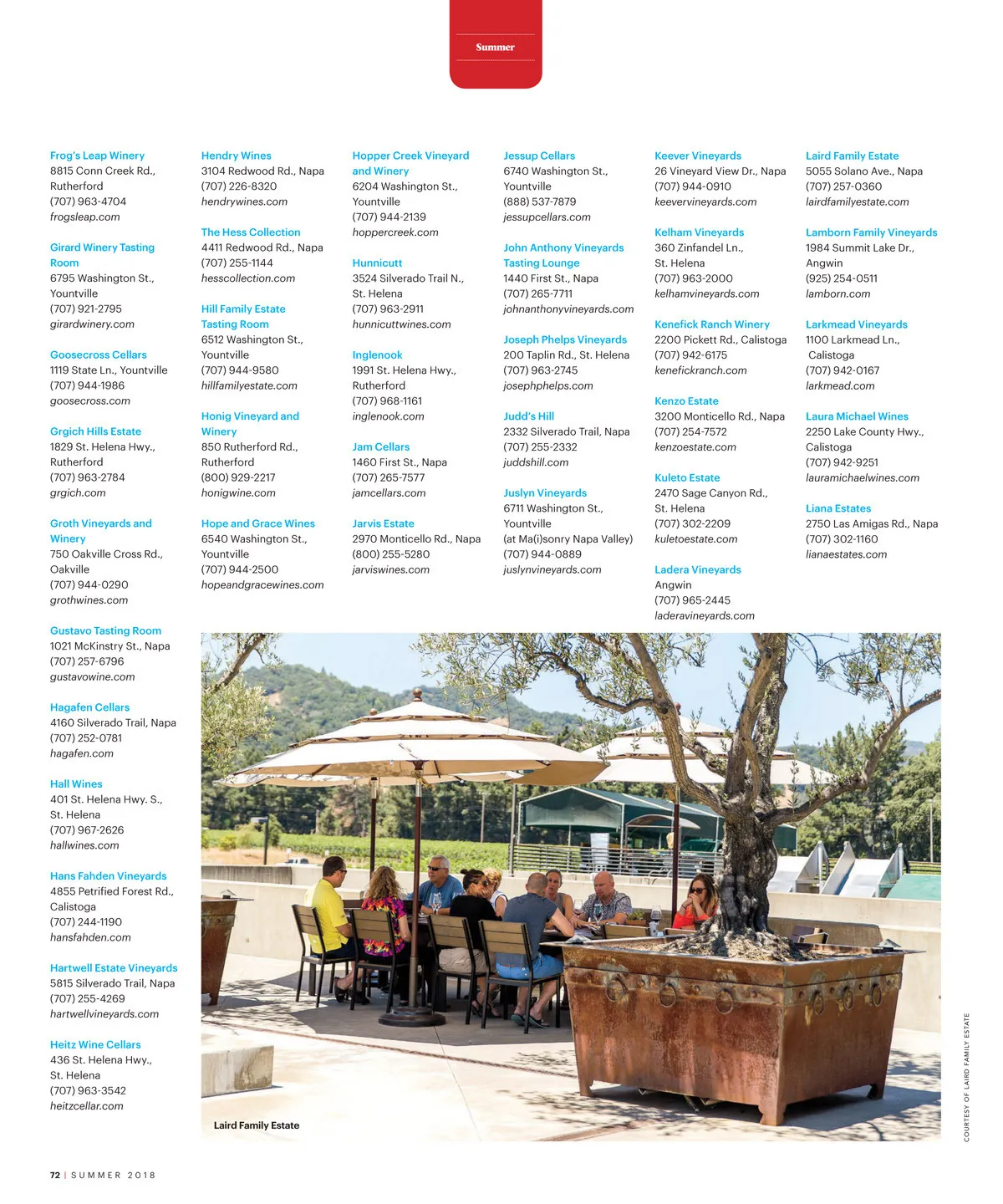 Summer

Frog's Leap Winery
8815 Conn Creek Rd., Rutherford
(707) 963-4704
frogsleap.com

Girard Winery Tasting Room
6795 Washington St., Yountville
(707) 921-2795
girardwinery.com

Goosecross Cellars
1119 State Ln., Yountville
(707) 944-1986
goosecross.com

Grgich Hills Estate
1829 St. Helena Hwy., Rutherford
(707) 963-2784
grgich.com

Groth Vineyards and Winery
750 Oakville Cross Rd., Oakville
(707) 944-0290
grothwines.com

Gustavo Tasting Room
1021 McKinstry St., Napa
(707) 257-6796
gustavowine.com

Hagafen Cellars
4160 Silverado Trail, Napa
(707) 252-0781
hagafen.com

Hall Wines
401 St. Helena Hwy. S., St. Helena
(707) 967-2626
hallwines.com

Hans Fahden Vineyards
4855 Petrified Forest Rd., Calistoga
(707) 244-1190
hansfahden.com

Hartwell Estate Vineyards
5815 Silverado Trail, Napa
(707) 255-4269
hartwellvineyards.com

Heitz Wine Cellars
436 St. Helena Hwy., St. Helena
(707) 963-3542
heitzcellar.com

Hendry Wines
3104 Redwood Rd., Napa
(707) 226-8320
hendrywines.com

The Hess Collection
4411 Redwood Rd., Napa
(707) 255-1144
hesscollection.com

Hill Family Estate Tasting Room
6512 Washington St., Yountville
(707) 944-9580
hillfamilyestate.com

Honig Vineyard and Winery
850 Rutherford Rd., Rutherford
(800) 929-2217
honigwine.com

Hope and Grace Wines
6540 Washington St., Yountville
(707) 944-2500
hopeandgracewines.com

Hopper Creek Vineyard and Winery
6204 Washington St., Yountville
(707) 944-2139
hoppercreek.com

Hunnicutt
3524 Silverado Trail N., St. Helena
(707) 963-2911
hunnicuttwines.com

Inglenook
1991 St. Helena Hwy., Rutherford
(707) 968-1161
inglenook.com

Jam Cellars
1460 First St., Napa
(707) 265-7577
jamcellars.com

Jarvis Estate
2970 Monticello Rd., Napa
(800) 255-5280
jarviswines.com

Jessup Cellars
6740 Washington St., Yountville
(888) 537-7879
jessupcellars.com

John Anthony Vineyards Tasting Lounge
1440 First St., Napa
(707) 265-7711
johnanthonyvineyards.com

Joseph Phelps Vineyards
200 Taplin Rd., St. Helena
(707) 963-2745
josephphelps.com

Judd's Hill
2332 Silverado Trail, Napa
(707) 255-2332
juddshill.com

Juslyn Vineyards
6711 Washington St., Yountville
(at Ma(i)sonry Napa Valley)
(707) 944-0889
juslynvineyards.com

Keever Vineyards
26 Vineyard View Dr., Napa
(707) 944-0910
keevervineyards.com

Kelham Vineyards
360 Zinfandel Ln., St. Helena
(707) 963-2000
kelhamvineyards.com

Kenefick Ranch Winery
2200 Pickett Rd., Calistoga
(707) 942-6175
kenefickranch.com

Kenzo Estate
3200 Monticello Rd., Napa
(707) 254-7572
kenzoestate.com

Kuleto Estate
2470 Sage Canyon Rd., St. Helena
(707) 302-2209
kuletoestate.com

Ladera Vineyards
Angwin
(707) 965-2445
laderavineyards.com

Laird Family Estate
5055 Solano Ave., Napa
(707) 257-0360
lairdfamilyestate.com

Lamborn Family Vineyards
1984 Summit Lake Dr., Angwin
(925) 254-0511
lamborn.com

Larkmead Vineyards
1100 Larkmead Ln., Calistoga
(707) 942-0167
larkmead.com

Laura Michael Wines
2250 Lake County Hwy., Calistoga
(707) 942-9251
lauramichaelwines.com

Liana Estates
2750 Las Amigas Rd., Napa
(707) 302-1160
lianaestates.com

Laird Family Estate

COURTESY OF LAIRD FAMILY ESTATE

72 | SUMMER 2018